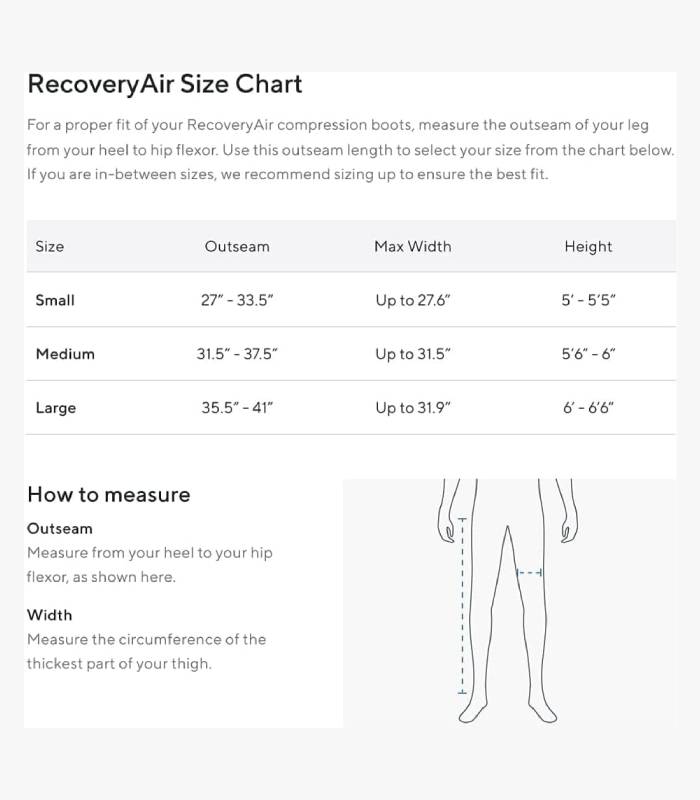 RecoveryAir Size Chart

For a proper fit of your RecoveryAir compression boots, measure the outseam of your leg from your heel to hip flexor. Use this outseam length to select your size from the chart below. If you are in-between sizes, we recommend sizing up to ensure the best fit.

| Size | Outseam | Max Width | Height |
|---|---|---|---|
| Small | 27" - 33.5" | Up to 27.6" | 5' - 5'5" |
| Medium | 31.5" - 37.5" | Up to 31.5" | 5'6" - 6" |
| Large | 35.5" - 41" | Up to 31.9" | 6' - 6'6" |

How to measure

Outseam
Measure from your heel to your hip flexor, as shown here.

Width
Measure the circumference of the thickest part of your thigh.